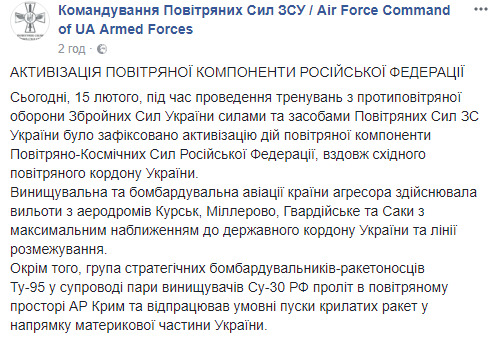 Командування Повітряних Сил ЗСУ / Air Force Command of UA Armed Forces
2 год ·

АКТИВІЗАЦІЯ ПОВІТРЯНОЇ КОМПОНЕНТИ РОСІЙСЬКОЇ ФЕДЕРАЦІЇ

Сьогодні, 15 лютого, під час проведення тренувань з протиповітряної оборони Збройних Сил України силами та засобами Повітряних Сил ЗС України було зафіксовано активізацію дій повітряної компоненти Повітряно-Космічних Сил Російської Федерації, вздовж східного повітряного кордону України.
Винищувальна та бомбардувальна авіації країни агресора здійснювала вильоти з аеродромів Курськ, Міллерово, Гвардійське та Саки з максимальним наближенням до державного кордону України та лінії розмежування.
Окрім того, група стратегічних бомбардувальників-ракетоносців Ту-95 у супроводі пари винищувачів Су-30 РФ проліт в повітряному просторі АР Крим та відпрацював умовні пуски крилатих ракет у напрямку материкової частини України.